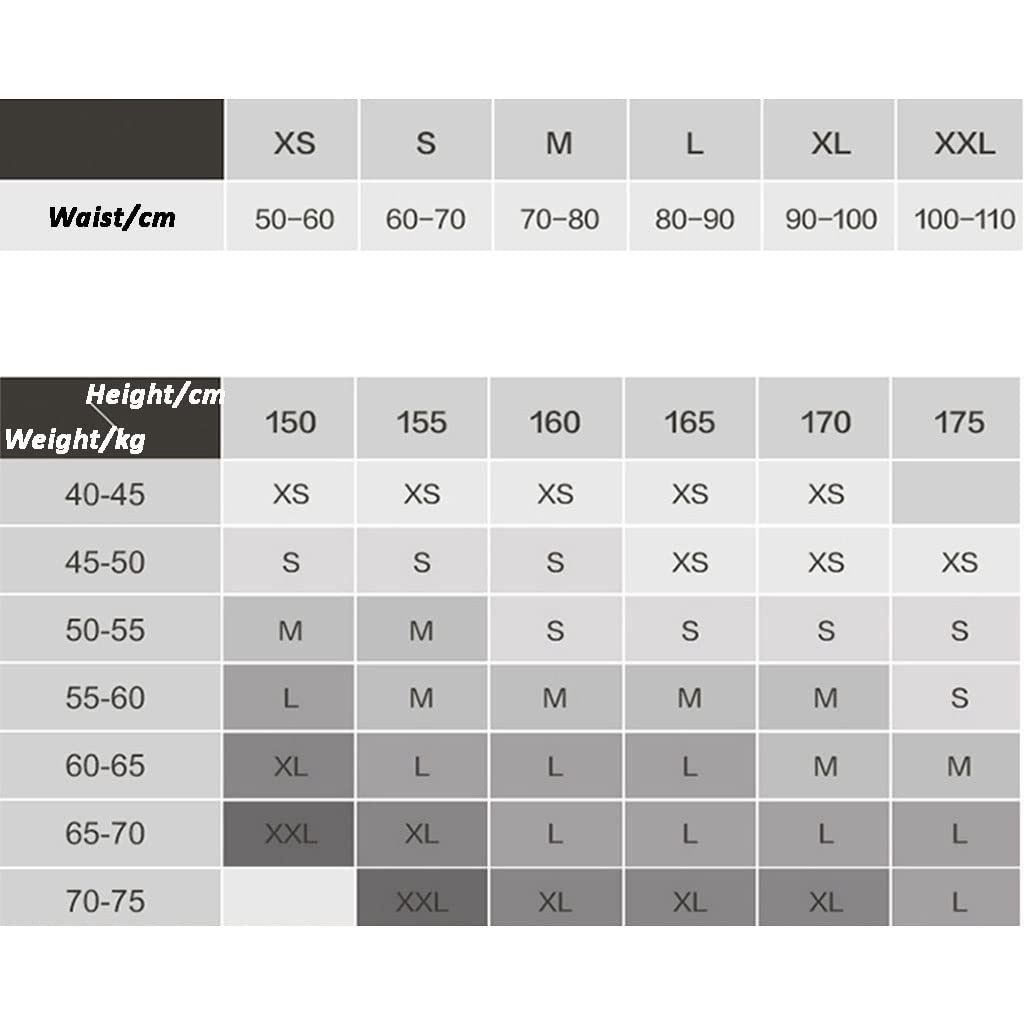 | | XS | S | M | L | XL | XXL |
|---|---|---|---|---|---|---|
| Waist/cm | 50-60 | 60-70 | 70-80 | 80-90 | 90-100 | 100-110 |

| Height/cm Weight/kg | 150 | 155 | 160 | 165 | 170 | 175 |
|---|---|---|---|---|---|---|
| 40-45 | XS | XS | XS | XS | XS | |
| 45-50 | S | S | S | XS | XS | XS |
| 50-55 | M | M | S | S | S | S |
| 55-60 | L | M | M | M | M | S |
| 60-65 | XL | L | L | L | M | M |
| 65-70 | XXL | XL | L | L | L | L |
| 70-75 | | XXL | XL | XL | XL | L |